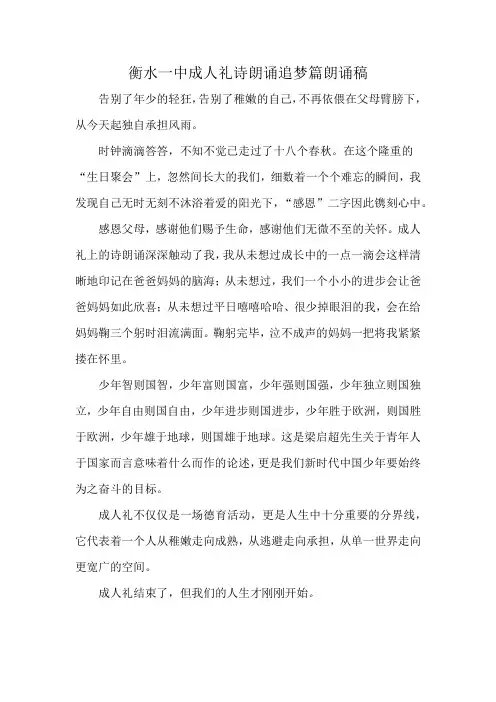 衡水一中成人礼诗朗诵追梦篇朗诵稿

告别了年少的轻狂，告别了稚嫩的自己，不再依偎在父母臂膀下，从今天起独自承担风雨。

时钟滴滴答答，不知不觉已走过了十八个春秋。在这个隆重的“生日聚会”上，忽然间长大的我们，细数着一个个难忘的瞬间，我发现自己无时无刻不沐浴着爱的阳光下，“感恩”二字因此镌刻心中。

感恩父母，感谢他们赐予生命，感谢他们无微不至的关怀。成人礼上的诗朗诵深深触动了我，我从未想过成长中的一点一滴会这样清晰地印记在爸爸妈妈的脑海；从未想过，我们一个小小的进步会让爸爸妈妈如此欣喜；从未想过平日嘻嘻哈哈、很少掉眼泪的我，会在给妈妈鞠三个躬时泪流满面。鞠躬完毕，泣不成声的妈妈一把将我紧紧搂在怀里。

少年智则国智，少年富则国富，少年强则国强，少年独立则国独立，少年自由则国自由，少年进步则国进步，少年胜于欧洲，则国胜于欧洲，少年雄于地球，则国雄于地球。这是梁启超先生关于青年人于国家而言意味着什么而作的论述，更是我们新时代中国少年要始终为之奋斗的目标。

成人礼不仅仅是一场德育活动，更是人生中十分重要的分界线，它代表着一个人从稚嫩走向成熟，从逃避走向承担，从单一世界走向更宽广的空间。

成人礼结束了，但我们的人生才刚刚开始。